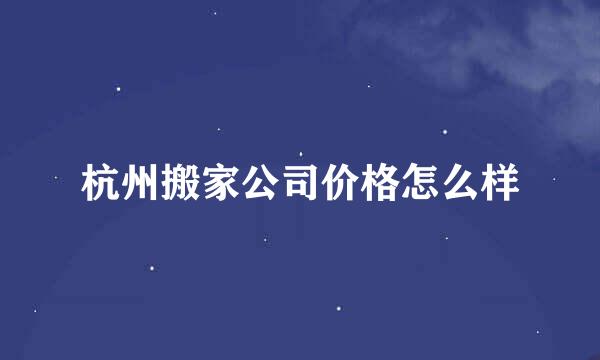 杭州搬家公司价格怎么样